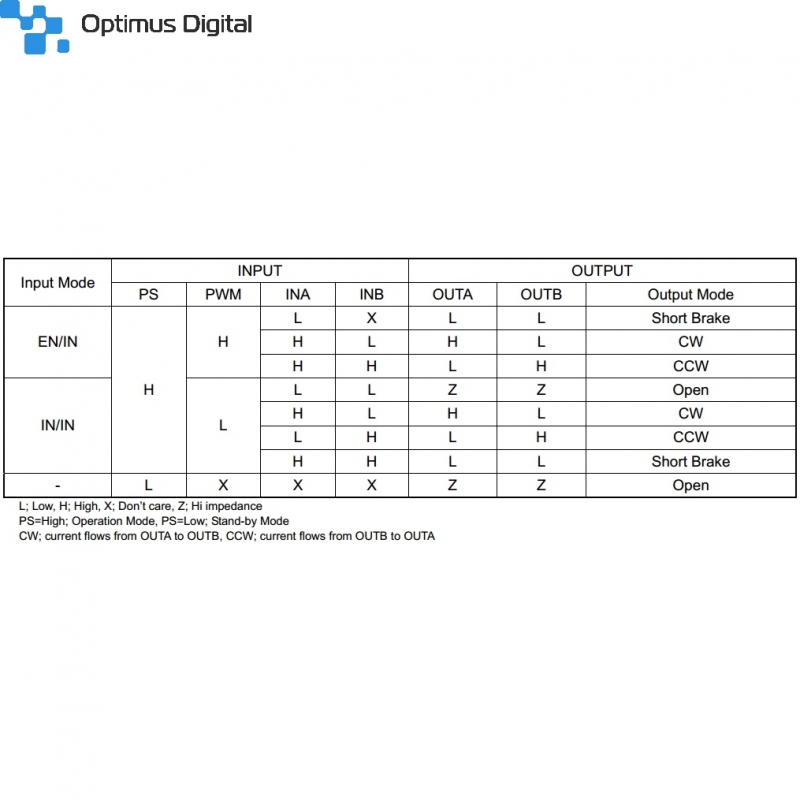 Optimus Digital

| Input Mode | INPUT | | | | OUTPUT | | |
|---|---|---|---|---|---|---|---|
| | PS | PWM | INA | INB | OUTA | OUTB | Output Mode |
| EN/IN | H | H | L | X | L | L | Short Brake |
| | | | H | L | H | L | CW |
| | | | H | H | L | H | CCW |
| IN/IN | | L | L | L | Z | Z | Open |
| | | | H | L | H | L | CW |
| | | | L | H | L | H | CCW |
| | | | H | H | L | L | Short Brake |
| - | L | X | X | X | Z | Z | Open |

L; Low, H; High, X; Don't care, Z; Hi impedance
PS=High; Operation Mode, PS=Low; Stand-by Mode
CW; current flows from OUTA to OUTB, CCW; current flows from OUTB to OUTA